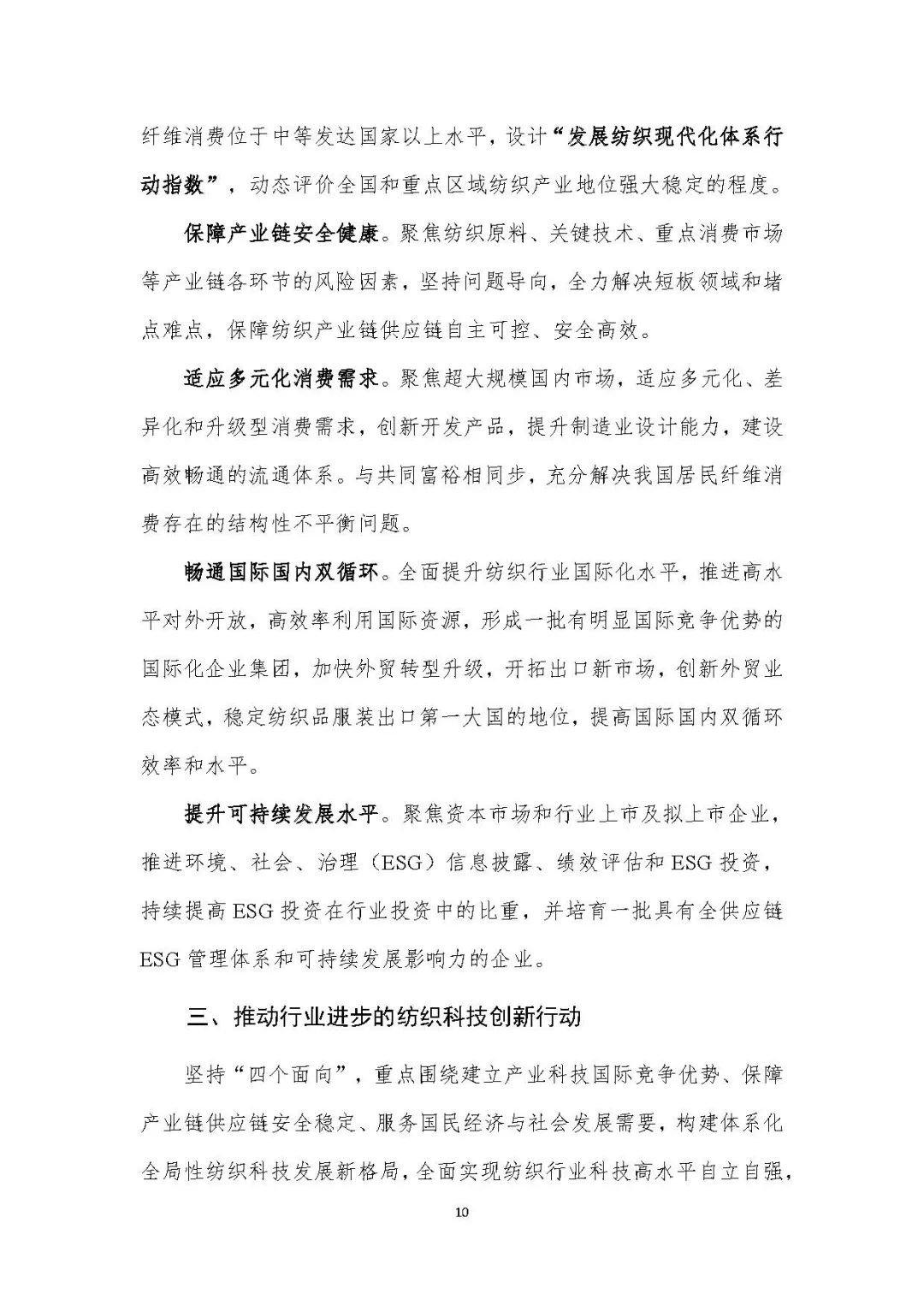 纤维消费位于中等发达国家以上水平，设计“发展纺织现代化体系行动指数”，动态评价全国和重点区域纺织产业地位强大稳定的程度。

保障产业链安全健康。聚焦纺织原料、关键技术、重点消费市场等产业链各环节的风险因素，坚持问题导向，全力解决短板领域和堵点难点，保障纺织产业链供应链自主可控、安全高效。

适应多元化消费需求。聚焦超大规模国内市场，适应多元化、差异化和升级型消费需求，创新开发产品，提升制造业设计能力，建设高效畅通的流通体系。与共同富裕相同步，充分解决我国居民纤维消费存在的结构性不平衡问题。

畅通国际国内双循环。全面提升纺织行业国际化水平，推进高水平对外开放，高效率利用国际资源，形成一批有明显国际竞争优势的国际化企业集团，加快外贸转型升级，开拓出口新市场，创新外贸业态模式，稳定纺织品服装出口第一大国的地位，提高国际国内双循环效率和水平。

提升可持续发展水平。聚焦资本市场和行业上市及拟上市企业，推进环境、社会、治理（ESG）信息披露、绩效评估和 ESG 投资，持续提高 ESG 投资在行业投资中的比重，并培育一批具有全供应链 ESG 管理体系和可持续发展影响力的企业。

三、推动行业进步的纺织科技创新行动

坚持“四个面向”，重点围绕建立产业科技国际竞争优势、保障产业链供应链安全稳定、服务国民经济与社会发展需要，构建体系化全局性纺织科技发展新格局，全面实现纺织行业科技高水平自立自强，

10